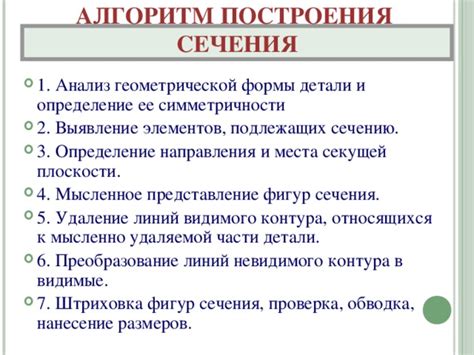 АЛГОРИТМ ПОСТРОЕНИЯ СЕЧЕНИЯ

1. Анализ геометрической формы детали и определение ее симметричности

2. Выявление элементов, подлежащих сечению.

3. Определение направления и места секущей плоскости.

4. Мысленное представление фигур сечения.

5. Удаление линий видимого контура, относящихся к мысленно удаляемой части детали.

6. Преобразование линий невидимого контура в видимые.

7. Штриховка фигур сечения, проверка, обводка, нанесение размеров.